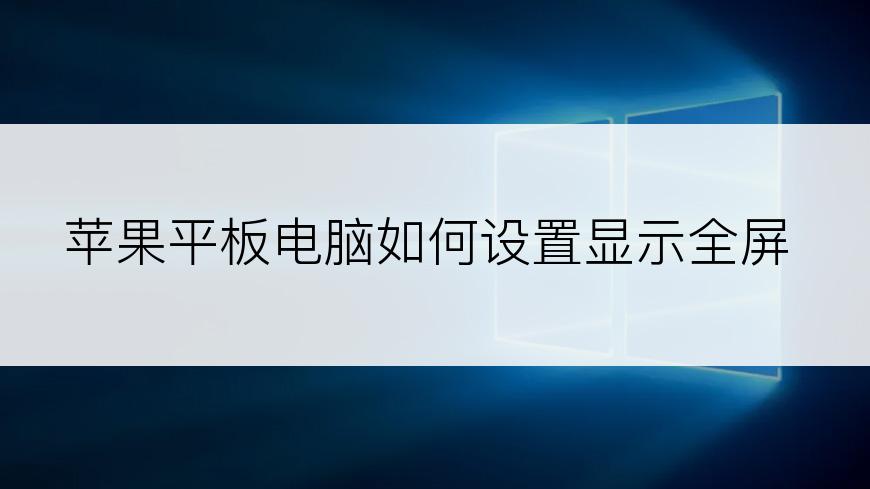 苹果平板电脑如何设置显示全屏